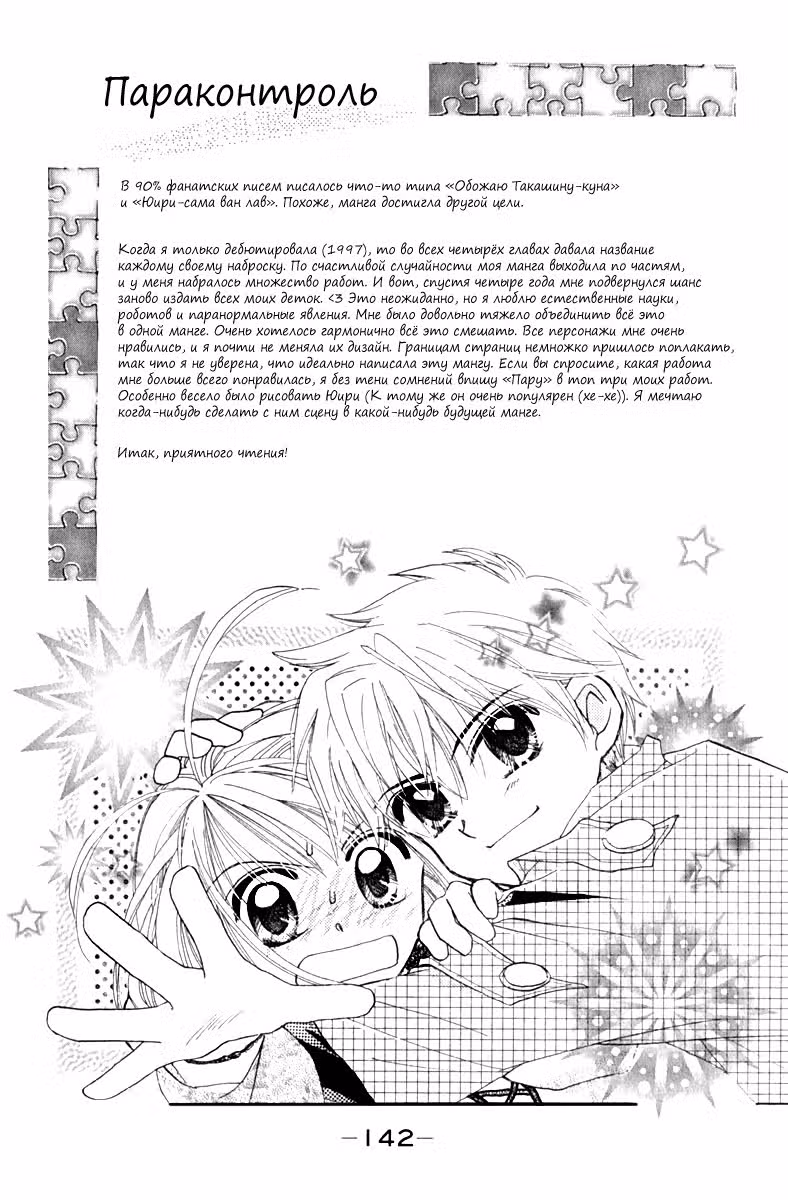 Параконтроль

В 90% фанатских писем писалось что-то типа «Обожаю Такашину-куна» и «Юири-сама ван лав». Похоже, манга достигла другой цели.

Когда я только дебютировала (1997), то во всех четырёх главах давала название каждому своему наброску. По счастливой случайности моя манга выходила по частям, и у меня набралось множество работ. И вот, спустя четыре года мне подвернулся шанс заново издать всех моих деток. <3 Это неожиданно, но я люблю естественные науки, роботов и паранормальные явления. Мне было довольно тяжело объединить всё это в одной манге. Очень хотелось гармонично всё это смешать. Все персонажи мне очень нравились, и я почти не меняла их дизайн. Границам страниц немножко пришлось поплакать, так что я не уверена, что идеально написала эту мангу. Если вы спросите, какая работа мне больше всего понравилась, я без тени сомнений впишу «Пару» в топ три моих работ. Особенно весело было рисовать Юири (К тому же он очень популярен (хе-хе)). Я мечтаю когда-нибудь сделать с ним сцену в какой-нибудь будущей манге.

Итак, приятного чтения!

—142—